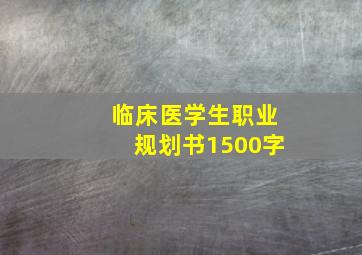 临床医学生职业规划书1500字